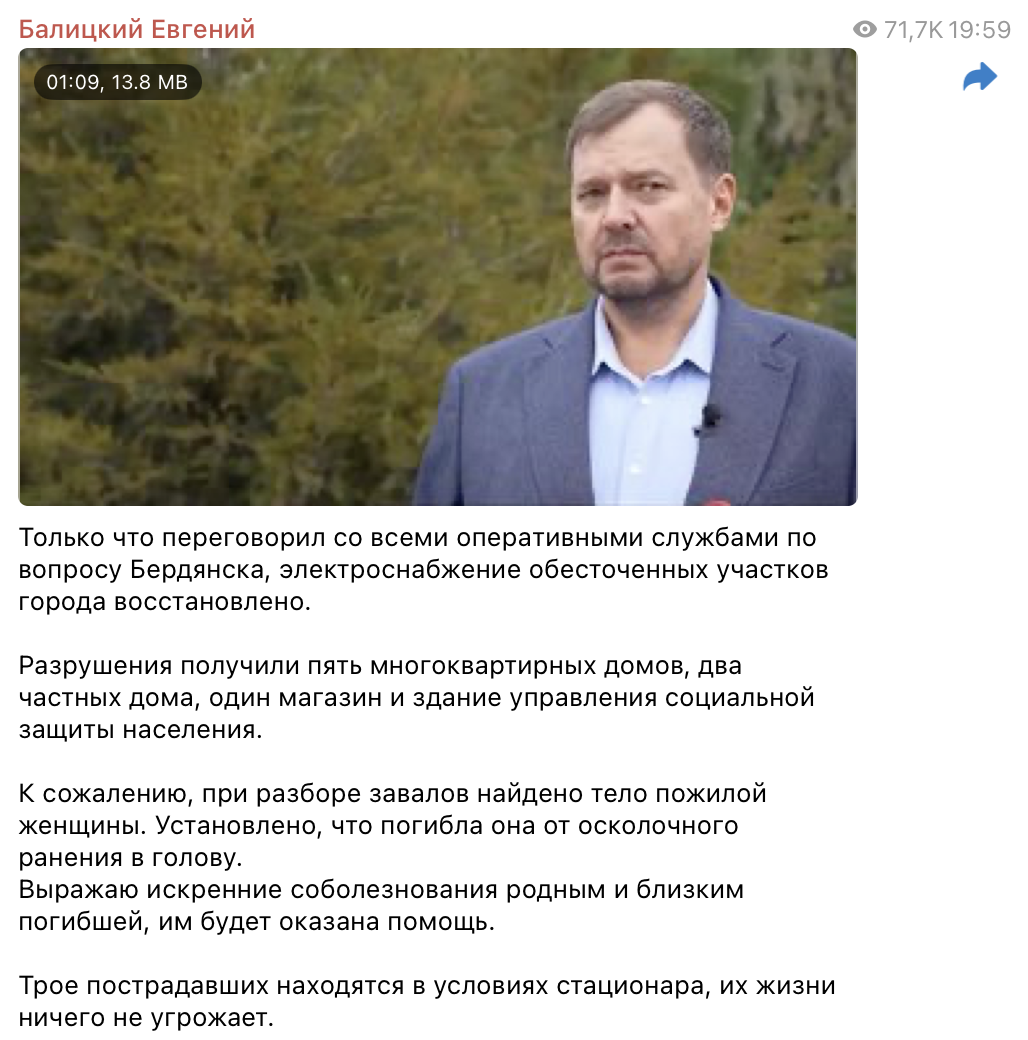 Балицкий Евгений

71,7K 19:59

01:09, 13.8 MB

Только что переговорил со всеми оперативными службами по вопросу Бердянска, электроснабжение обесточенных участков города восстановлено.

Разрушения получили пять многоквартирных домов, два частных дома, один магазин и здание управления социальной защиты населения.

К сожалению, при разборе завалов найдено тело пожилой женщины. Установлено, что погибла она от осколочного ранения в голову.
Выражаю искренние соболезнования родным и близким погибшей, им будет оказана помощь.

Трое пострадавших находятся в условиях стационара, их жизни ничего не угрожает.